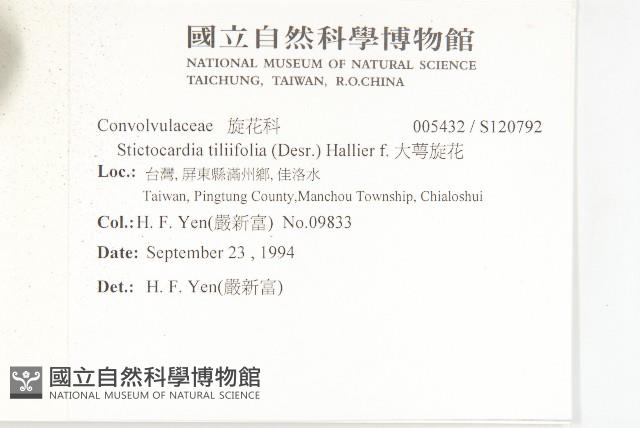 國立自然科學博物館
NATIONAL MUSEUM OF NATURAL SCIENCE
TAICHUNG, TAIWAN, R.O.CHINA

Convolvulaceae 旋花科 005432 / S120792
Stictocardia tiliifolia (Desr.) Hallier f. 大萼旋花

Loc.: 台灣, 屏東縣滿州鄉, 佳洛水
Taiwan, Pingtung County,Manchou Township, Chialoshui

Col.: H. F. Yen(嚴新富) No.09833

Date: September 23 , 1994

Det.: H. F. Yen(嚴新富)

國立自然科學博物館
NATIONAL MUSEUM OF NATURAL SCIENCE